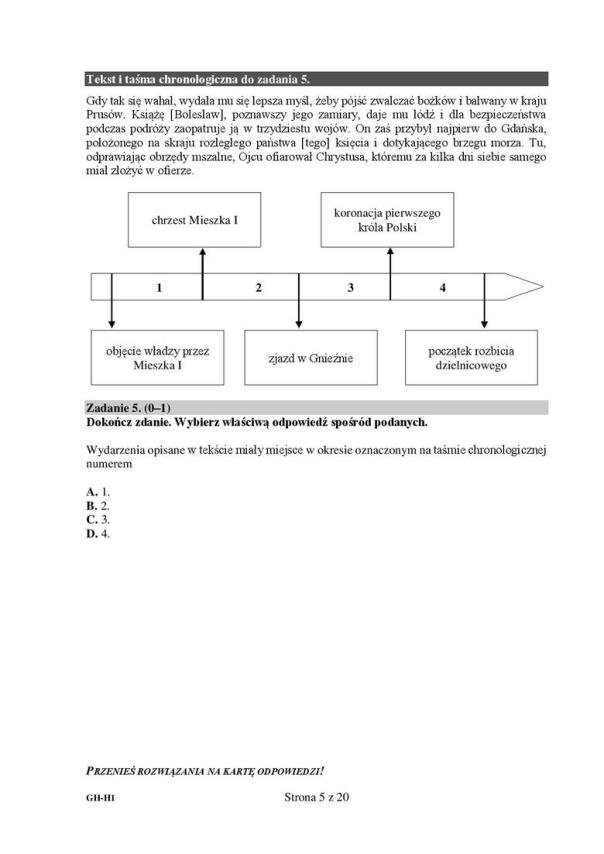 Tekst i taśma chronologiczna do zadania 5.

Gdy tak się wahał, wydała mu się lepsza myśl, żeby pójść zwalczać bożków i bałwany w kraju Prusów. Książę [Bolesław], poznawszy jego zamiary, daje mu łódź i dla bezpieczeństwa podczas podróży zaopatruje ją w trzydziestu wojów. On zaś przybył najpierw do Gdańska, położonego na skraju rozległego państwa [tego] księcia i dotykającego brzegu morza. Tu, odprawiając obrzędy mszalne, Ojcu ofiarował Chrystusa, któremu za kilka dni siebie samego miał złożyć w ofierze.

chrzest Mieszka I

koronacja pierwszego króla Polski

1

2

3

4

objęcie władzy przez Mieszka I

zjazd w Gnieźnie

początek rozbicia dzielnicowego

Zadanie 5. (0–1)
Dokończ zdanie. Wybierz właściwą odpowiedź spośród podanych.

Wydarzenia opisane w tekście miały miejsce w okresie oznaczonym na taśmie chronologicznej numerem

A. 1.
B. 2.
C. 3.
D. 4.

PRZENIEŚ ROZWIĄZANIA NA KARTĘ ODPOWIEDZI!

GH-H1

Strona 5 z 20